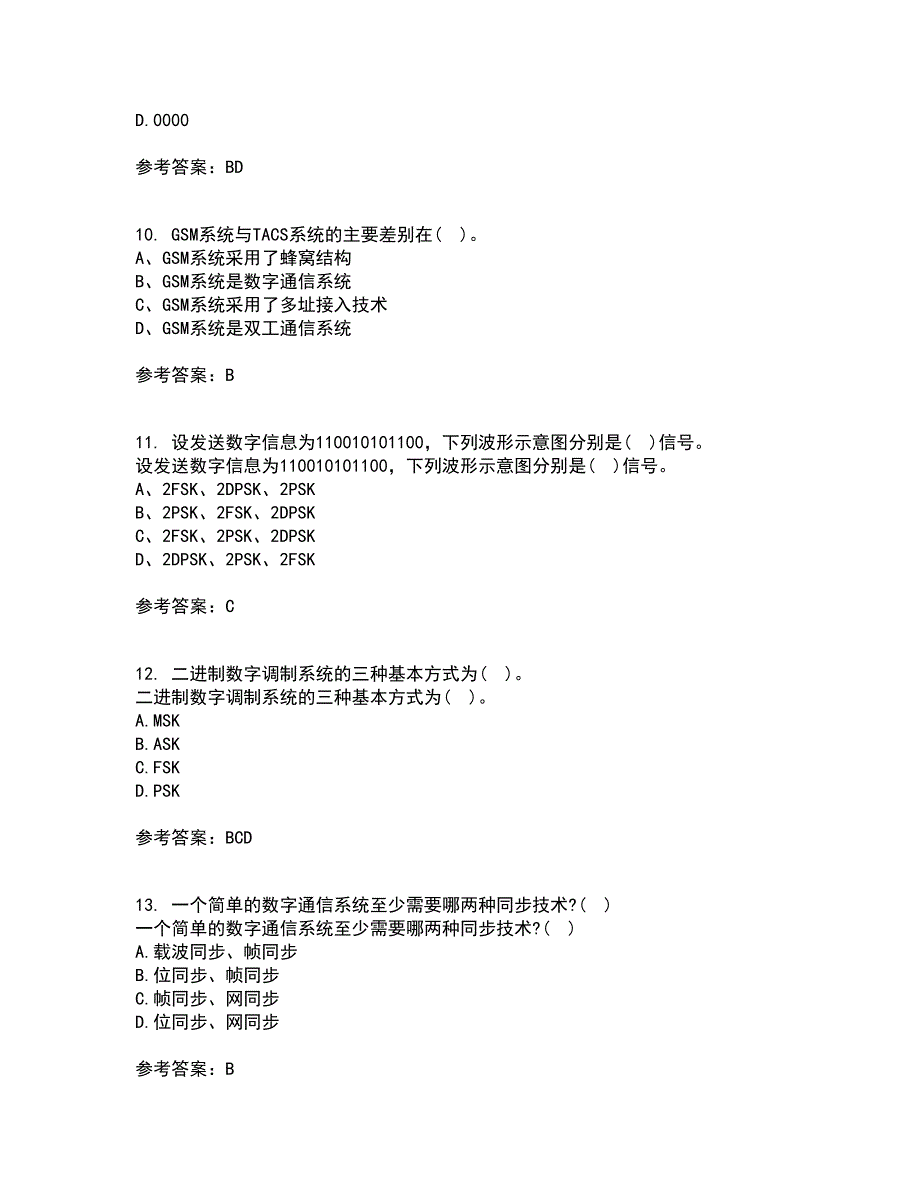 D.0000

参考答案：BD

10. GSM系统与TACS系统的主要差别在（ ）。
A、GSM系统采用了蜂窝结构
B、GSM系统是数字通信系统
C、GSM系统采用了多址接入技术
D、GSM系统是双工通信系统

参考答案：B

11. 设发送数字信息为110010101100，下列波形示意图分别是（ ）信号。
设发送数字信息为110010101100，下列波形示意图分别是（ ）信号。
A、2FSK、2DPSK、2PSK
B、2PSK、2FSK、2DPSK
C、2FSK、2PSK、2DPSK
D、2DPSK、2PSK、2FSK

参考答案：C

12. 二进制数字调制系统的三种基本方式为（ ）。
二进制数字调制系统的三种基本方式为（ ）。
A.MSK
B.ASK
C.FSK
D.PSK

参考答案：BCD

13. 一个简单的数字通信系统至少需要哪两种同步技术?（ ）
一个简单的数字通信系统至少需要哪两种同步技术?（ ）
A.载波同步、帧同步
B.位同步、帧同步
C.帧同步、网同步
D.位同步、网同步

参考答案：B